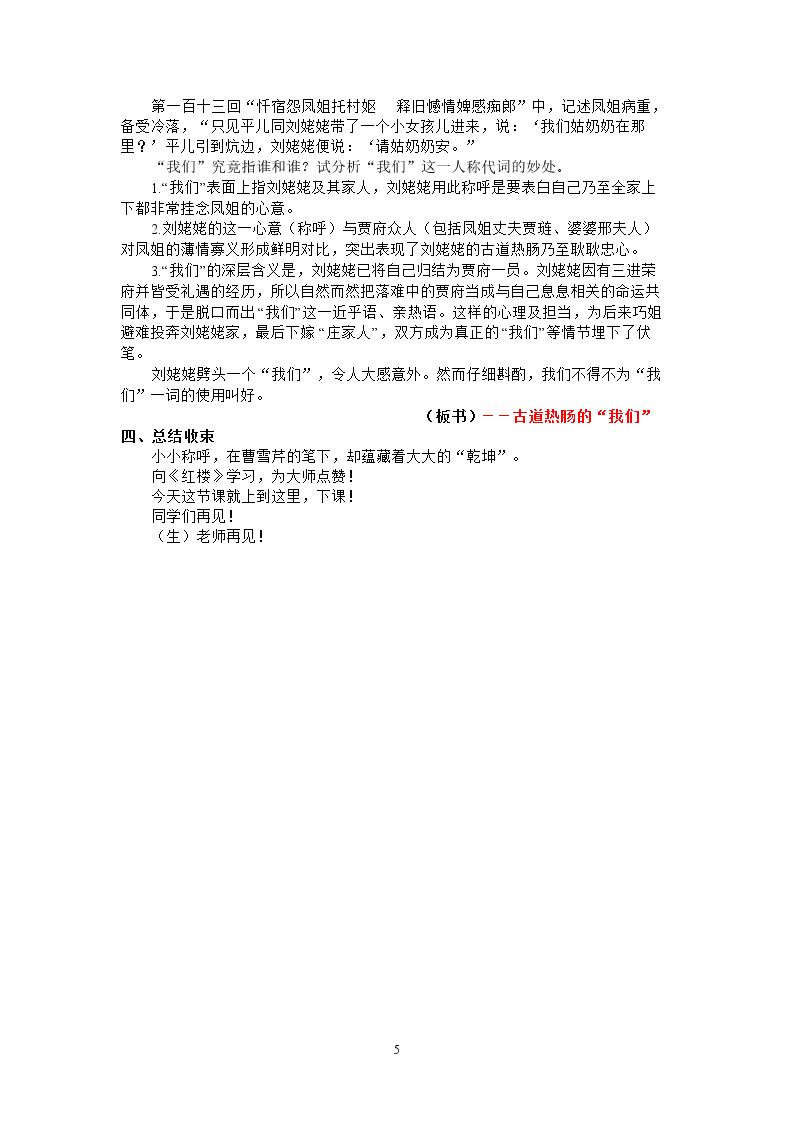 第一百十三回“忏宿怨凤姐托村妪 释旧憾情婢感痴郎”中，记述凤姐病重，备受冷落，“只见平儿同刘姥姥带了一个小女孩儿进来，说：‘我们姑奶奶在那里？’平儿引到炕边，刘姥姥便说：‘请姑奶奶安。”

“我们”究竟指谁和谁？试分析“我们”这一人称代词的妙处。

1.“我们”表面上指刘姥姥及其家人，刘姥姥用此称呼是要表白自己乃至全家上下都非常挂念凤姐的心意。

2.刘姥姥的这一心意（称呼）与贾府众人（包括凤姐丈夫贾琏、婆婆邢夫人）对凤姐的薄情寡义形成鲜明对比，突出表现了刘姥姥的古道热肠乃至耿耿忠心。

3.“我们”的深层含义是，刘姥姥已将自己归结为贾府一员。刘姥姥因有三进荣府并皆受礼遇的经历，所以自然而然把落难中的贾府当成与自己息息相关的命运共同体，于是脱口而出“我们”这一近乎语、亲热语。这样的心理及担当，为后来巧姐避难投奔刘姥姥家，最后下嫁“庄家人”，双方成为真正的“我们”等情节埋下了伏笔。

刘姥姥劈头一个“我们”，令人大感意外。然而仔细斟酌，我们不得不为“我们”一词的使用叫好。

（板书）－－古道热肠的“我们”

四、总结收束

小小称呼，在曹雪芹的笔下，却蕴藏着大大的“乾坤”。

向《红楼》学习，为大师点赞！

今天这节课就上到这里，下课！

同学们再见！

（生）老师再见！

5